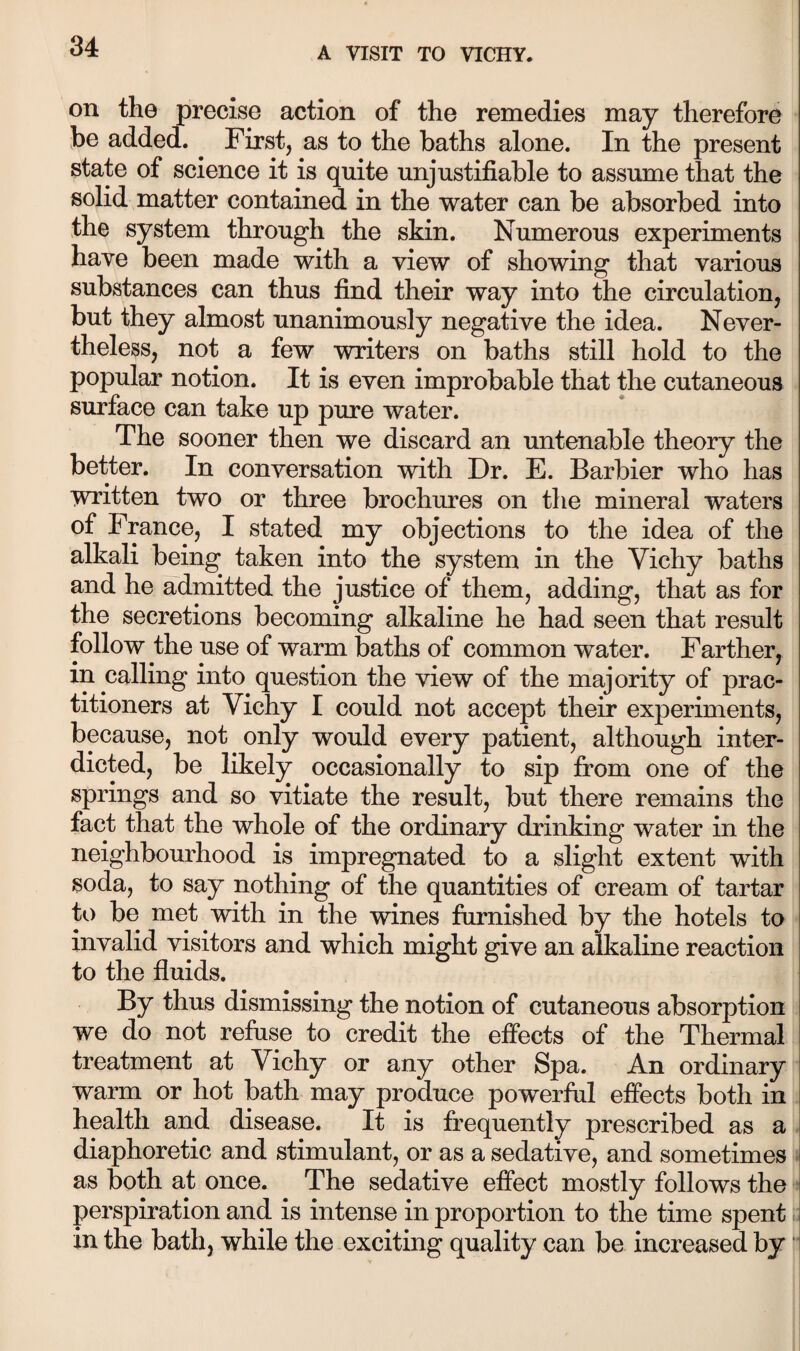 34

A VISIT TO VICHY.

on the precise action of the remedies may therefore be added. First, as to the baths alone. In the present state of science it is quite unjustifiable to assume that the solid matter contained in the water can be absorbed into the system through the skin. Numerous experiments have been made with a view of showing that various substances can thus find their way into the circulation, but they almost unanimously negative the idea. Nevertheless, not a few writers on baths still hold to the popular notion. It is even improbable that the cutaneous surface can take up pure water.

The sooner then we discard an untenable theory the better. In conversation with Dr. E. Barbier who has written two or three brochures on the mineral waters of France, I stated my objections to the idea of the alkali being taken into the system in the Vichy baths and he admitted the justice of them, adding, that as for the secretions becoming alkaline he had seen that result follow the use of warm baths of common water. Farther, in calling into question the view of the majority of practitioners at Vichy I could not accept their experiments, because, not only would every patient, although interdicted, be likely occasionally to sip from one of the springs and so vitiate the result, but there remains the fact that the whole of the ordinary drinking water in the neighbourhood is impregnated to a slight extent with soda, to say nothing of the quantities of cream of tartar to be met with in the wines furnished by the hotels to invalid visitors and which might give an alkaline reaction to the fluids.

By thus dismissing the notion of cutaneous absorption we do not refuse to credit the effects of the Thermal treatment at Vichy or any other Spa. An ordinary warm or hot bath may produce powerful effects both in health and disease. It is frequently prescribed as a diaphoretic and stimulant, or as a sedative, and sometimes as both at once. The sedative effect mostly follows the perspiration and is intense in proportion to the time spent in the bath, while the exciting quality can be increased by